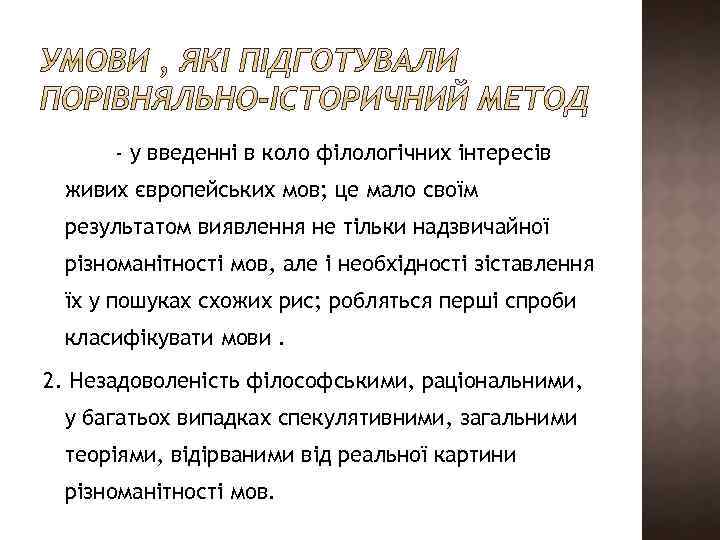 УМОВИ , ЯКІ ПІДГОТУВАЛИ ПОРІВНЯЛЬНО-ІСТОРИЧНИЙ МЕТОД

- у введенні в коло філологічних інтересів живих європейських мов; це мало своїм результатом виявлення не тільки надзвичайної різноманітності мов, але і необхідності зіставлення їх у пошуках схожих рис; робляться перші спроби класифікувати мови .

2. Незадоволеність філософськими, раціональними, у багатьох випадках спекулятивними, загальними теоріями, відірваними від реальної картини різноманітності мов.